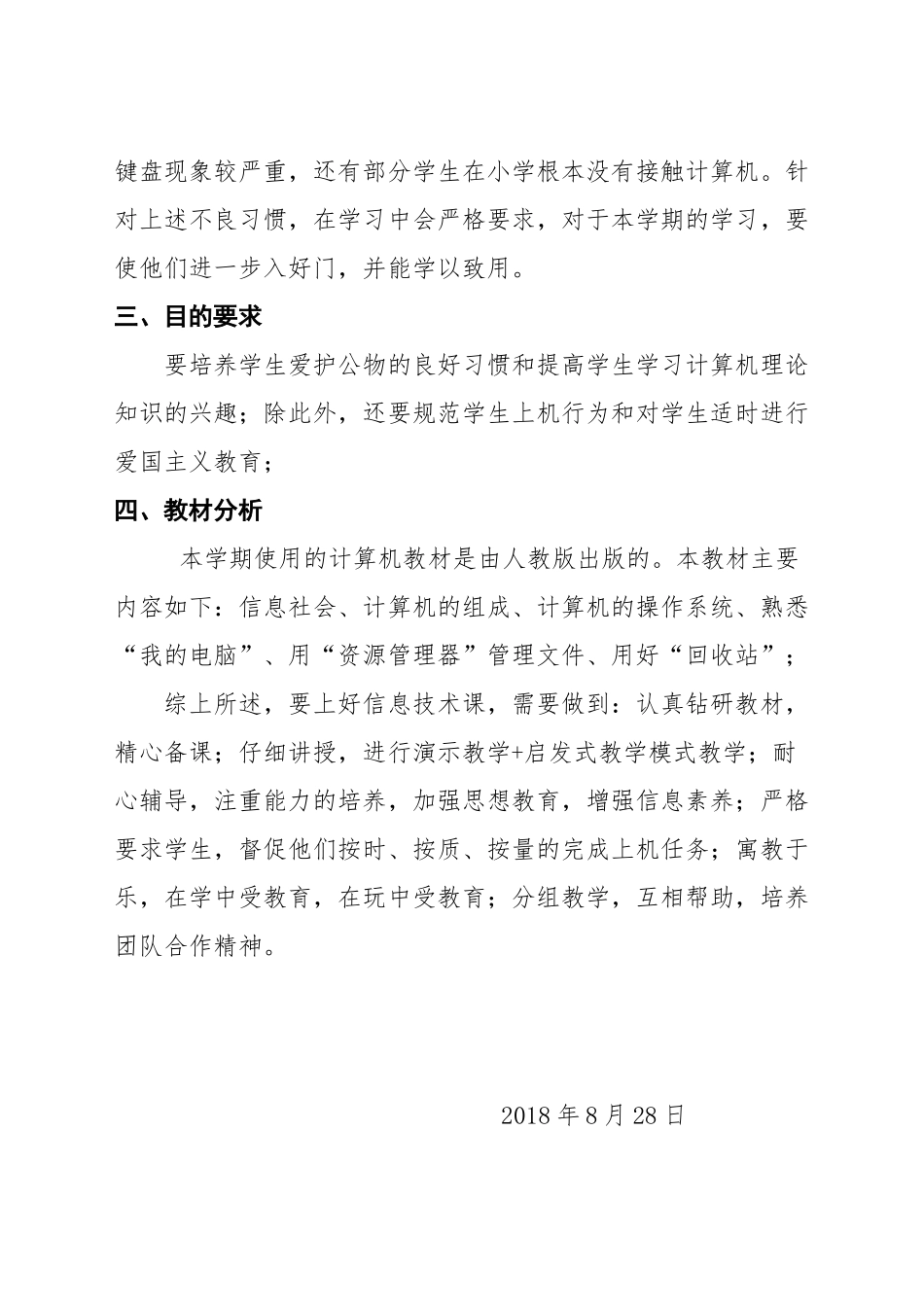 键盘现象较严重，还有部分学生在小学根本没有接触计算机。针对上述不良习惯，在学习中会严格要求，对于本学期的学习，要使他们进一步入好门，并能学以致用。

三、目的要求

要培养学生爱护公物的良好习惯和提高学生学习计算机理论知识的兴趣；除此外，还要规范学生上机行为和对学生适时进行爱国主义教育；

四、教材分析

本学期使用的计算机教材是由人教版出版的。本教材主要内容如下：信息社会、计算机的组成、计算机的操作系统、熟悉“我的电脑”、用“资源管理器”管理文件、用好“回收站”；

综上所述，要上好信息技术课，需要做到：认真钻研教材，精心备课；仔细讲授，进行演示教学+启发式教学模式教学；耐心辅导，注重能力的培养，加强思想教育，增强信息素养；严格要求学生，督促他们按时、按质、按量的完成上机任务；寓教于乐，在学中受教育，在玩中受教育；分组教学，互相帮助，培养团队合作精神。

2018 年 8 月 28 日